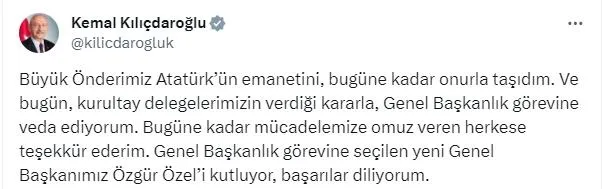 Kemal Kılıçdaroğlu
@kilicdarogluk

Büyük Önderimiz Atatürk'ün emanetini, bugüne kadar onurla taşıdım. Ve bugün, kurultay delegelerimizin verdiği kararla, Genel Başkanlık görevine veda ediyorum. Bugüne kadar mücadelemize omuz veren herkese teşekkür ederim. Genel Başkanlık görevine seçilen yeni Genel Başkanımız Özgür Özel'i kutluyor, başarılar diliyorum.